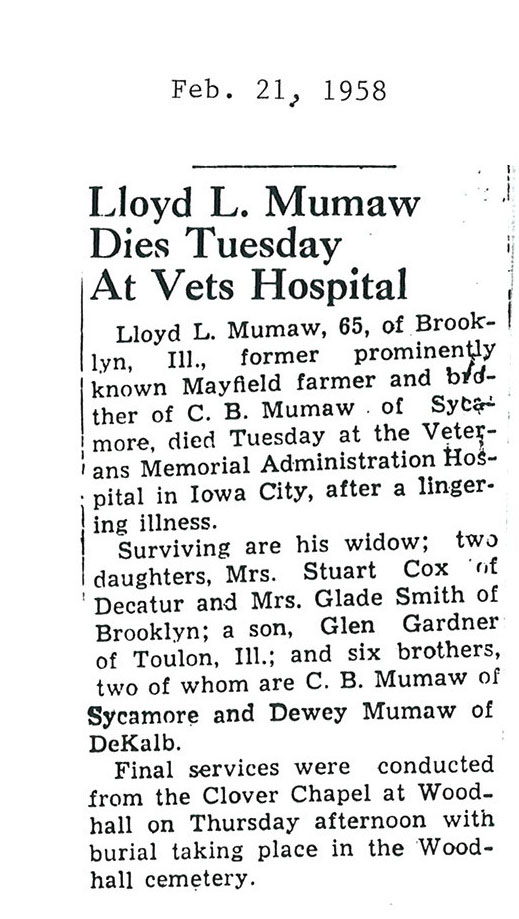 Feb. 21, 1958

Lloyd L. Mumaw Dies Tuesday At Vets Hospital

Lloyd L. Mumaw, 65, of Brooklyn, Ill., former prominently known Mayfield farmer and brother of C. B. Mumaw of Sycamore, died Tuesday at the Veterans Memorial Administration Hospital in Iowa City, after a lingering illness.

Surviving are his widow; two daughters, Mrs. Stuart Cox of Decatur and Mrs. Glade Smith of Brooklyn; a son, Glen Gardner of Toulon, Ill.; and six brothers, two of whom are C. B. Mumaw of Sycamore and Dewey Mumaw of DeKalb.

Final services were conducted from the Clover Chapel at Woodhall on Thursday afternoon with burial taking place in the Woodhall cemetery.